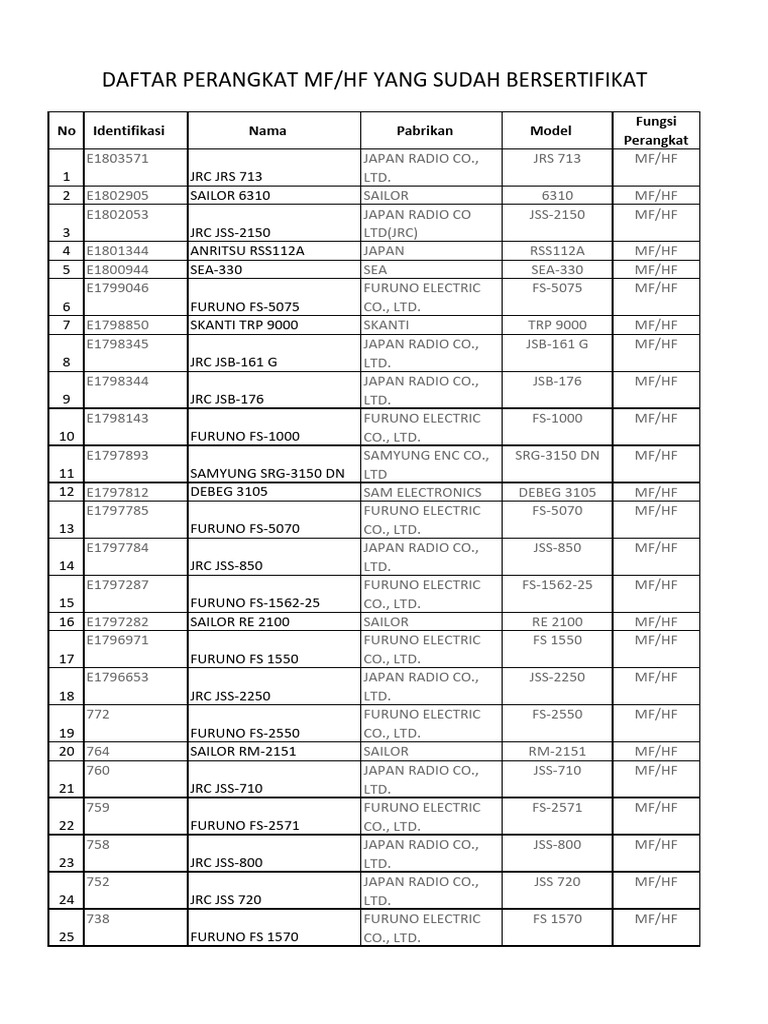 DAFTAR PERANGKAT MF/HF YANG SUDAH BERSERTIFIKAT

| No | Identifikasi | Nama | Pabrikan | Model | Fungsi Perangkat |
|---|---|---|---|---|---|
| 1 | E1803571 | JRC JRS 713 | JAPAN RADIO CO., LTD. | JRS 713 | MF/HF |
| 2 | E1802905 | SAILOR 6310 | SAILOR | 6310 | MF/HF |
| 3 | E1802053 | JRC JSS-2150 | JAPAN RADIO CO LTD(JRC) | JSS-2150 | MF/HF |
| 4 | E1801344 | ANRITSU RSS112A | JAPAN | RSS112A | MF/HF |
| 5 | E1800944 | SEA-330 | SEA | SEA-330 | MF/HF |
| 6 | E1799046 | FURUNO FS-5075 | FURUNO ELECTRIC CO., LTD. | FS-5075 | MF/HF |
| 7 | E1798850 | SKANTI TRP 9000 | SKANTI | TRP 9000 | MF/HF |
| 8 | E1798345 | JRC JSB-161 G | JAPAN RADIO CO., LTD. | JSB-161 G | MF/HF |
| 9 | E1798344 | JRC JSB-176 | JAPAN RADIO CO., LTD. | JSB-176 | MF/HF |
| 10 | E1798143 | FURUNO FS-1000 | FURUNO ELECTRIC CO., LTD. | FS-1000 | MF/HF |
| 11 | E1797893 | SAMYUNG SRG-3150 DN | SAMYUNG ENC CO., LTD | SRG-3150 DN | MF/HF |
| 12 | E1797812 | DEBEG 3105 | SAM ELECTRONICS | DEBEG 3105 | MF/HF |
| 13 | E1797785 | FURUNO FS-5070 | FURUNO ELECTRIC CO., LTD. | FS-5070 | MF/HF |
| 14 | E1797784 | JRC JSS-850 | JAPAN RADIO CO., LTD. | JSS-850 | MF/HF |
| 15 | E1797287 | FURUNO FS-1562-25 | FURUNO ELECTRIC CO., LTD. | FS-1562-25 | MF/HF |
| 16 | E1797282 | SAILOR RE 2100 | SAILOR | RE 2100 | MF/HF |
| 17 | E1796971 | FURUNO FS 1550 | FURUNO ELECTRIC CO., LTD. | FS 1550 | MF/HF |
| 18 | E1796653 | JRC JSS-2250 | JAPAN RADIO CO., LTD. | JSS-2250 | MF/HF |
| 19 | 772 | FURUNO FS-2550 | FURUNO ELECTRIC CO., LTD. | FS-2550 | MF/HF |
| 20 | 764 | SAILOR RM-2151 | SAILOR | RM-2151 | MF/HF |
| 21 | 760 | JRC JSS-710 | JAPAN RADIO CO., LTD. | JSS-710 | MF/HF |
| 22 | 759 | FURUNO FS-2571 | FURUNO ELECTRIC CO., LTD. | FS-2571 | MF/HF |
| 23 | 758 | JRC JSS-800 | JAPAN RADIO CO., LTD. | JSS-800 | MF/HF |
| 24 | 752 | JRC JSS 720 | JAPAN RADIO CO., LTD. | JSS 720 | MF/HF |
| 25 | 738 | FURUNO FS 1570 | FURUNO ELECTRIC CO., LTD. | FS 1570 | MF/HF |